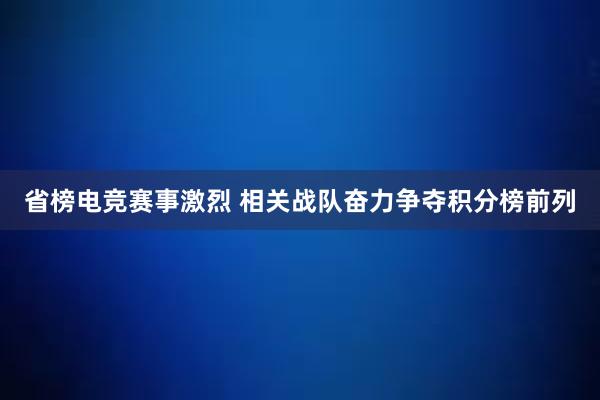 省榜电竞赛事激烈 相关战队奋力争夺积分榜前列